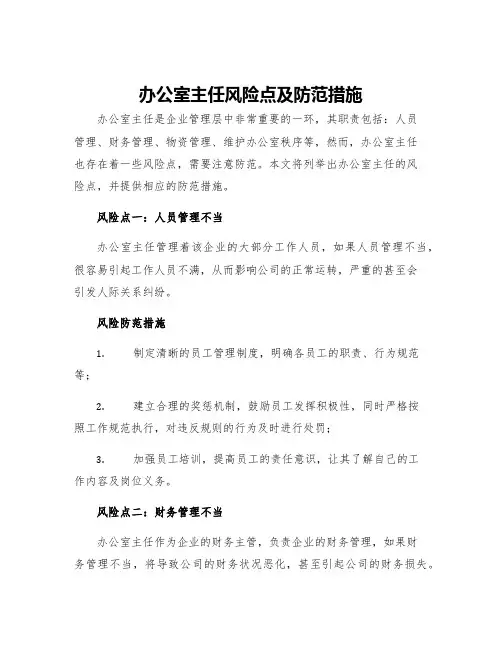 办公室主任风险点及防范措施

办公室主任是企业管理层中非常重要的一环，其职责包括：人员管理、财务管理、物资管理、维护办公室秩序等，然而，办公室主任也存在着一些风险点，需要注意防范。本文将列举出办公室主任的风险点，并提供相应的防范措施。

风险点一：人员管理不当

办公室主任管理着该企业的大部分工作人员，如果人员管理不当，很容易引起工作人员不满，从而影响公司的正常运转，严重的甚至会引发人际关系纠纷。

风险防范措施

1. 制定清晰的员工管理制度，明确各员工的职责、行为规范等；

2. 建立合理的奖惩机制，鼓励员工发挥积极性，同时严格按照工作规范执行，对违反规则的行为及时进行处罚；

3. 加强员工培训，提高员工的责任意识，让其了解自己的工作内容及岗位义务。

风险点二：财务管理不当

办公室主任作为企业的财务主管，负责企业的财务管理，如果财务管理不当，将导致公司的财务状况恶化，甚至引起公司的财务损失。